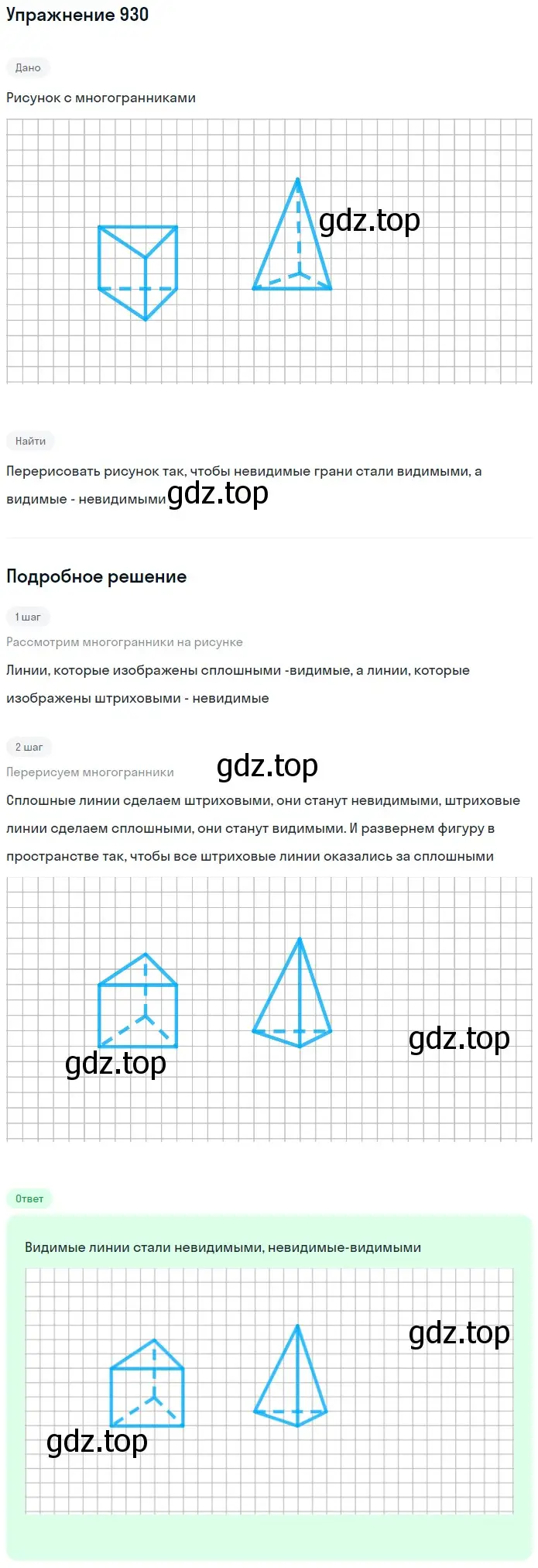 Упражнение 930

Дано

Рисунок с многогранниками

gdz.top

Найти

Перерисовать рисунок так, чтобы невидимые грани стали видимыми, а видимые - невидимыми gdz.top

Подробное решение

1 шаг

Рассмотрим многогранники на рисунке

Линии, которые изображены сплошными -видимые, а линии, которые изображены штриховыми - невидимые

2 шаг

Перерисуем многогранники gdz.top

Сплошные линии сделаем штриховыми, они станут невидимыми, штриховые линии сделаем сплошными, они станут видимыми. И развернем фигуру в пространстве так, чтобы все штриховые линии оказались за сплошными

gdz.top

gdz.top

Ответ

Видимые линии стали невидимыми, невидимые-видимыми

gdz.top

gdz.top